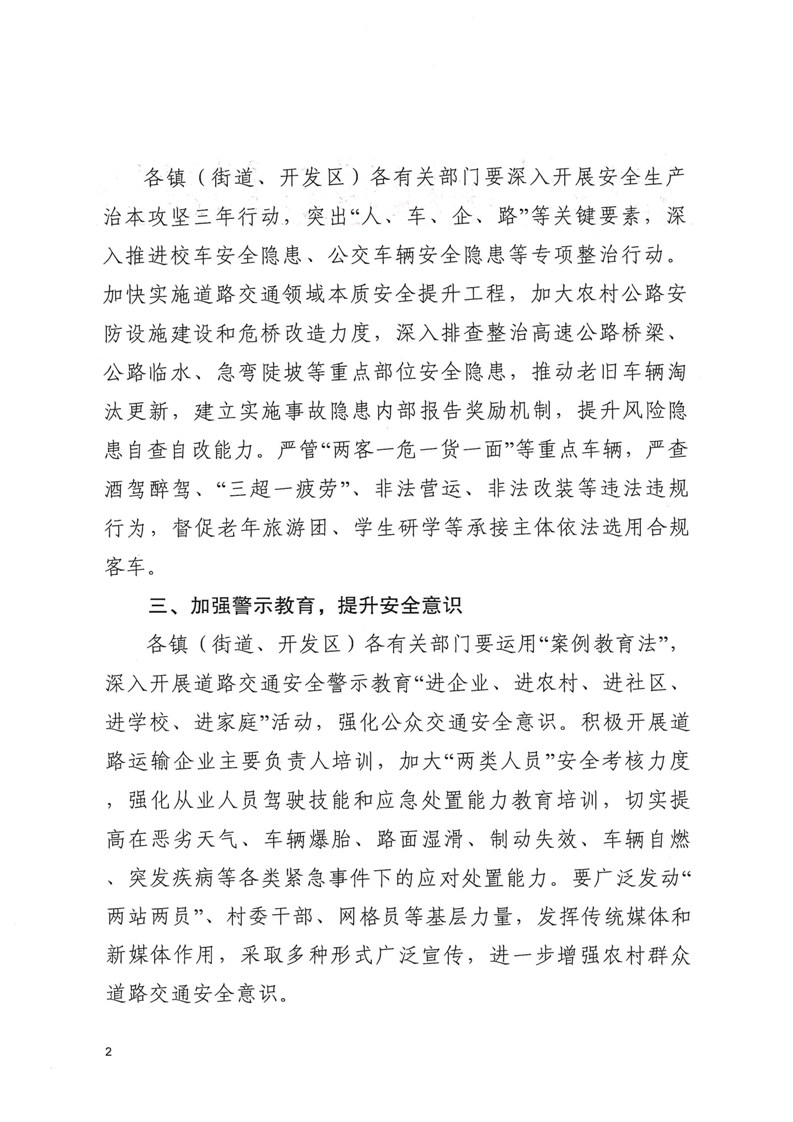 各镇（街道、开发区）各有关部门要深入开展安全生产治本攻坚三年行动，突出“人、车、企、路”等关键要素，深入推进校车安全隐患、公交车辆安全隐患等专项整治行动。加快实施道路交通领域本质安全提升工程，加大农村公路安防设施建设和危桥改造力度，深入排查整治高速公路桥梁、公路临水、急弯陡坡等重点部位安全隐患，推动老旧车辆淘汰更新，建立实施事故隐患内部报告奖励机制，提升风险隐患自查自改能力。严管“两客一危一货一面”等重点车辆，严查酒驾醉驾、“三超一疲劳”、非法营运、非法改装等违法违规行为，督促老年旅游团、学生研学等承接主体依法选用合规客车。

三、加强警示教育，提升安全意识

各镇（街道、开发区）各有关部门要运用“案例教育法”，深入开展道路交通安全警示教育“进企业、进农村、进社区、进学校、进家庭”活动，强化公众交通安全意识。积极开展道路运输企业主要负责人培训，加大“两类人员”安全考核力度，强化从业人员驾驶技能和应急处置能力教育培训，切实提高在恶劣天气、车辆爆胎、路面湿滑、制动失效、车辆自燃、突发疾病等各类紧急事件下的应对处置能力。要广泛发动“两站两员”、村委干部、网格员等基层力量，发挥传统媒体和新媒体作用，采取多种形式广泛宣传，进一步增强农村群众道路交通安全意识。

2